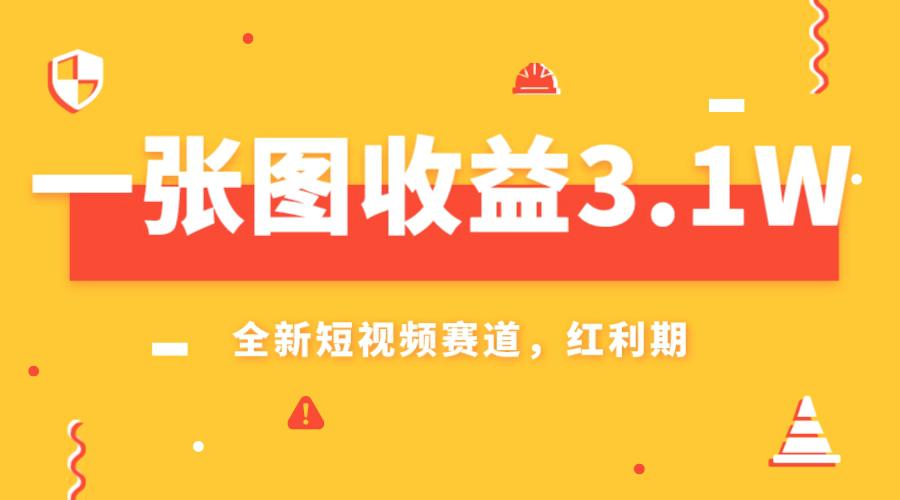 一张图收益3.1W

全新短视频赛道，红利期